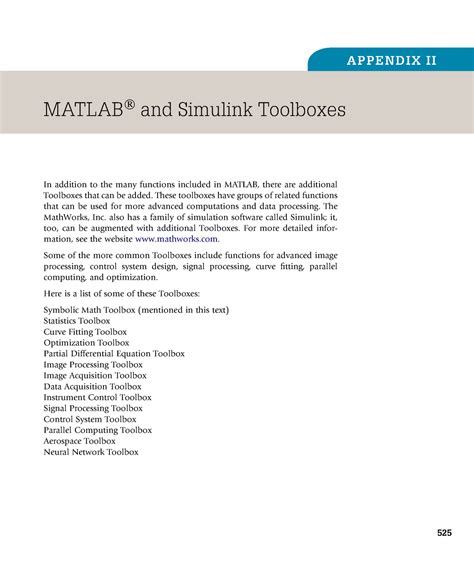 APPENDIX II

MATLAB® and Simulink Toolboxes

In addition to the many functions included in MATLAB, there are additional Toolboxes that can be added. These toolboxes have groups of related functions that can be used for more advanced computations and data processing. The MathWorks, Inc. also has a family of simulation software called Simulink; it, too, can be augmented with additional Toolboxes. For more detailed information, see the website www.mathworks.com.

Some of the more common Toolboxes include functions for advanced image processing, control system design, signal processing, curve fitting, parallel computing, and optimization.

Here is a list of some of these Toolboxes:

Symbolic Math Toolbox (mentioned in this text)
Statistics Toolbox
Curve Fitting Toolbox
Optimization Toolbox
Partial Differential Equation Toolbox
Image Processing Toolbox
Image Acquisition Toolbox
Data Acquisition Toolbox
Instrument Control Toolbox
Signal Processing Toolbox
Control System Toolbox
Parallel Computing Toolbox
Aerospace Toolbox
Neural Network Toolbox

525